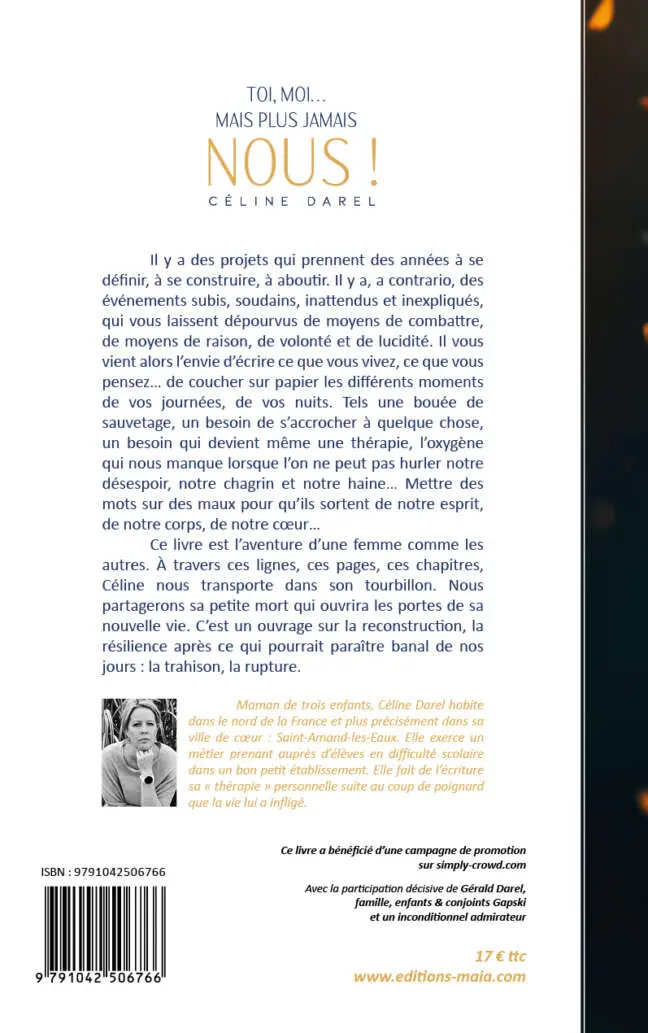 TOI, MOI…
MAIS PLUS JAMAIS
NOUS !
CÉLINE DAREL

Il y a des projets qui prennent des années à se définir, à se construire, à aboutir. Il y a, a contrario, des événements subis, soudains, inattendus et inexpliqués, qui vous laissent dépourvus de moyens de combattre, de moyens de raison, de volonté et de lucidité. Il vous vient alors l'envie d'écrire ce que vous vivez, ce que vous pensez… de coucher sur papier les différents moments de vos journées, de vos nuits. Tels une bouée de sauvetage, un besoin de s'accrocher à quelque chose, un besoin qui devient même une thérapie, l'oxygène qui nous manque lorsque l'on ne peut pas hurler notre désespoir, notre chagrin et notre haine… Mettre des mots sur des maux pour qu'ils sortent de notre esprit, de notre corps, de notre cœur…

Ce livre est l'aventure d'une femme comme les autres. À travers ces lignes, ces pages, ces chapitres, Céline nous transporte dans son tourbillon. Nous partagerons sa petite mort qui ouvrira les portes de sa nouvelle vie. C'est un ouvrage sur la reconstruction, la résilience après ce qui pourrait paraître banal de nos jours : la trahison, la rupture.

Maman de trois enfants, Céline Darel habite dans le nord de la France et plus précisément dans sa ville de cœur : Saint-Amand-les-Eaux. Elle exerce un métier prenant auprès d'élèves en difficulté scolaire dans un bon petit établissement. Elle fait de l'écriture sa « thérapie » personnelle suite au coup de poignard que la vie lui a infligé.

Ce livre a bénéficié d'une campagne de promotion sur simply-crowd.com

Avec la participation décisive de Gérald Darel, famille, enfants & conjoints Gapski et un inconditionnel admirateur

ISBN : 9791042506766

9 791042 506766

17 € ttc
www.editions-maia.com